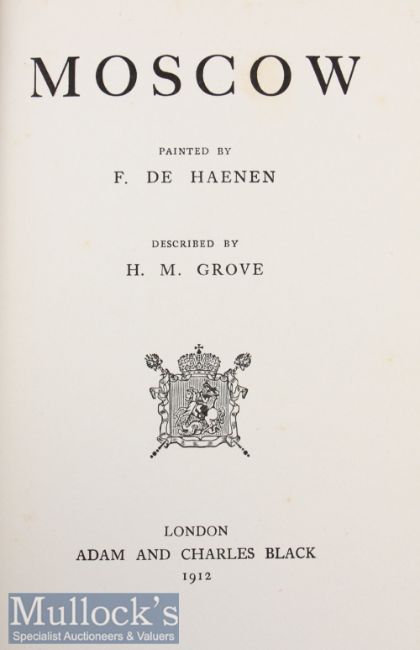 MOSCOW

PAINTED BY
F. DE HAENEN

DESCRIBED BY
H. M. GROVE

LONDON
ADAM AND CHARLES BLACK
1912

Mullock's
Specialist Auctioneers & Valuers